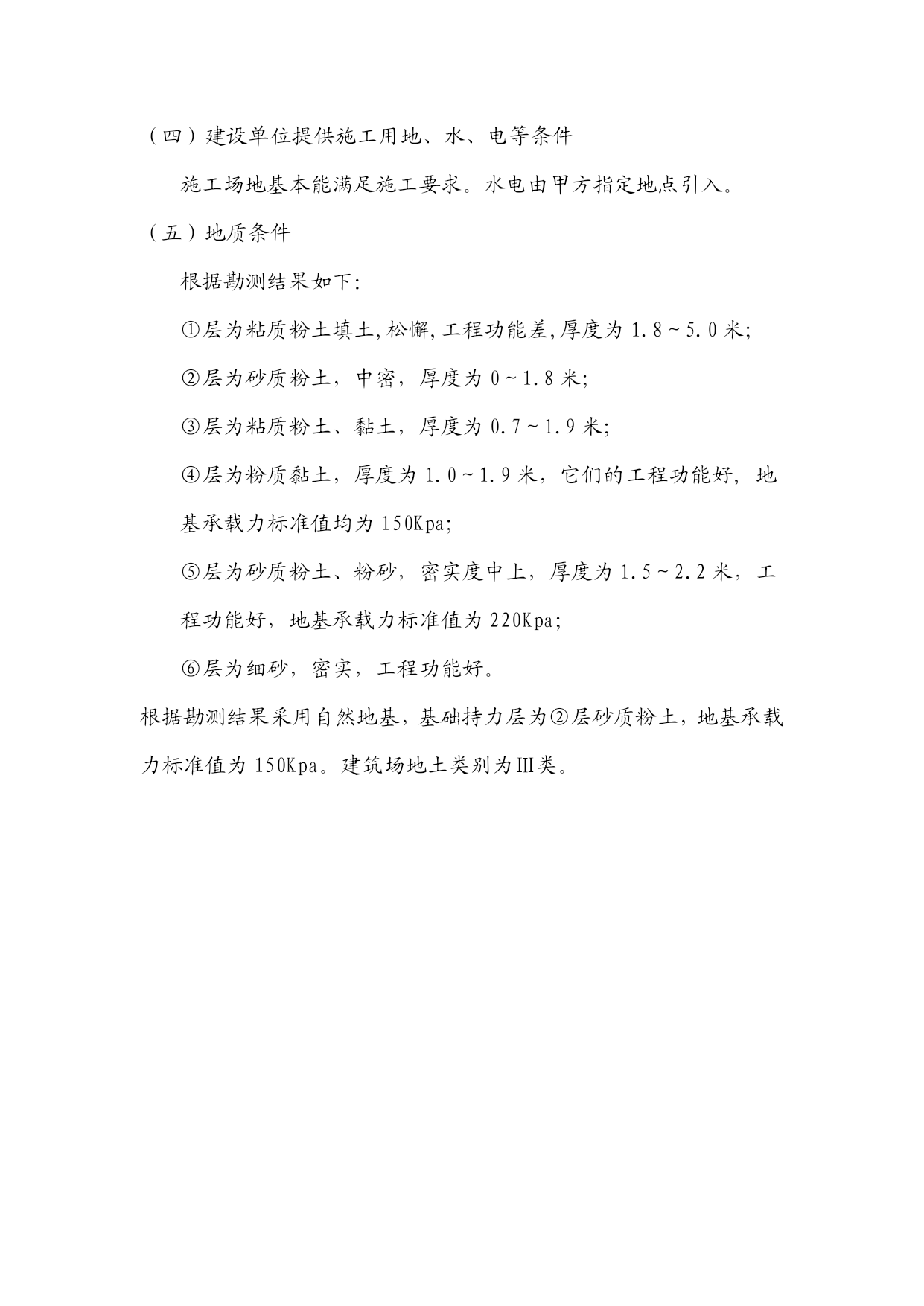 （四）建设单位提供施工用地、水、电等条件

施工场地基本能满足施工要求。水电由甲方指定地点引入。

（五）地质条件

根据勘测结果如下:

①层为粘质粉土填土,松懈,工程功能差,厚度为 1.8～5.0 米;

②层为砂质粉土，中密，厚度为 0～1.8 米;

③层为粘质粉土、黏土，厚度为 0.7～1.9 米;

④层为粉质黏土，厚度为 1.0～1.9 米，它们的工程功能好，地基承载力标准值均为 150Kpa;

⑤层为砂质粉土、粉砂，密实度中上，厚度为 1.5～2.2 米，工程功能好，地基承载力标准值为 220Kpa;

⑥层为细砂，密实，工程功能好。

根据勘测结果采用自然地基，基础持力层为②层砂质粉土，地基承载力标准值为 150Kpa。建筑场地土类别为Ⅲ类。